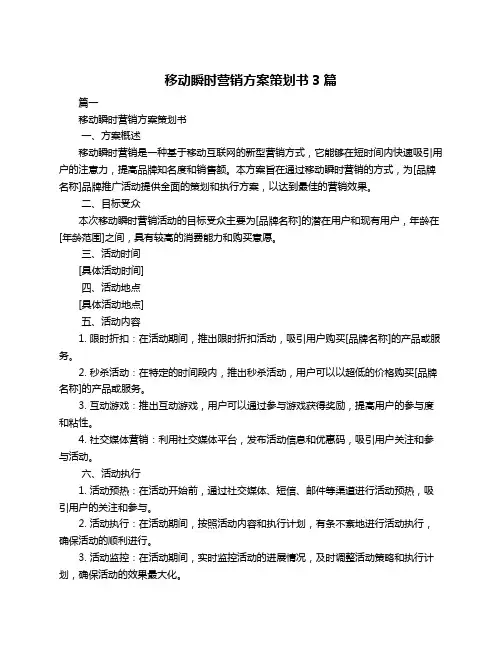 移动瞬时营销方案策划书 3 篇

篇一

移动瞬时营销方案策划书

一、方案概述

移动瞬时营销是一种基于移动互联网的新型营销方式，它能够在短时间内快速吸引用户的注意力，提高品牌知名度和销售额。本方案旨在通过移动瞬时营销的方式，为[品牌名称]品牌推广活动提供全面的策划和执行方案，以达到最佳的营销效果。

二、目标受众

本次移动瞬时营销活动的目标受众主要为[品牌名称]的潜在用户和现有用户，年龄在[年龄范围]之间，具有较高的消费能力和购买意愿。

三、活动时间

[具体活动时间]

四、活动地点

[具体活动地点]

五、活动内容

1. 限时折扣：在活动期间，推出限时折扣活动，吸引用户购买[品牌名称]的产品或服务。

2. 秒杀活动：在特定的时间段内，推出秒杀活动，用户可以以超低的价格购买[品牌名称]的产品或服务。

3. 互动游戏：推出互动游戏，用户可以通过参与游戏获得奖励，提高用户的参与度和粘性。

4. 社交媒体营销：利用社交媒体平台，发布活动信息和优惠码，吸引用户关注和参与活动。

六、活动执行

1. 活动预热：在活动开始前，通过社交媒体、短信、邮件等渠道进行活动预热，吸引用户的关注和参与。

2. 活动执行：在活动期间，按照活动内容和执行计划，有条不紊地进行活动执行，确保活动的顺利进行。

3. 活动监控：在活动期间，实时监控活动的进展情况，及时调整活动策略和执行计划，确保活动的效果最大化。